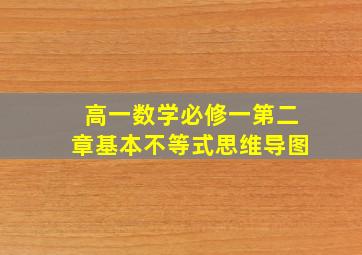 高一数学必修一第二章基本不等式思维导图